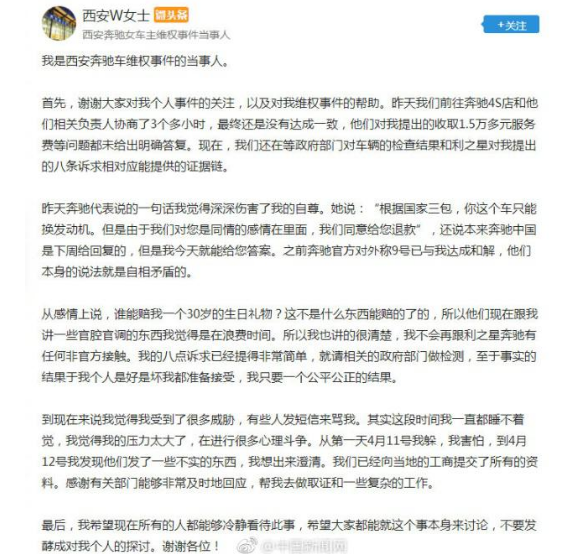 西安W女士 微头条
西安奔驰女车主维权事件当事人

+关注

我是西安奔驰车维权事件的当事人。

首先，谢谢大家对我个人事件的关注，以及对我维权事件的帮助。昨天我们前往奔驰4S店和他们相关负责人协商了3个多小时，最终还是没有达成一致，他们对我提出的收取1.5万多元服务费等问题都未给出明确答复。现在，我们还在等政府部门对车辆的检查结果和利之星对我提出的八条诉求相对应能提供的证据链。

昨天奔驰代表说的一句话我觉得深深伤害了我的自尊。她说："根据国家三包，你这个车只能换发动机。但是由于我们对您是同情的感情在里面，我们同意给您退款"，还说本来奔驰中国是下周给回复的，但是我今天就能给您答案。之前奔驰官方对外称9号已与我达成和解，他们本身的说法就是自相矛盾的。

从感情上说，谁能赔我一个30岁的生日礼物？这不是什么东西能赔的了的，所以他们现在跟我讲一些官腔官调的东西我觉得是在浪费时间。所以我也讲的很清楚，我不会再跟利之星奔驰有任何非官方接触。我的八点诉求已经提得非常简单，就请相关的政府部门做检测，至于事实的结果于我个人是好是坏我都准备接受，我只要一个公平公正的结果。

到现在来说我觉得我受到了很多威胁，有些人发短信来骂我。其实这段时间我一直都睡不着觉，我觉得我的压力太大了，在进行很多心理斗争。从第一天4月11号我躲，我害怕，到4月12号我发现他们发了一些不实的东西，我想出来澄清。我们已经向当地的工商提交了所有的资料。感谢有关部门能够非常及时地回应，帮我去做取证和一些复杂的工作。

最后，我希望现在所有的人都能够冷静看待此事，希望大家都能就这个事本身来讨论，不要发酵成对我个人的探讨。谢谢各位！

@中国新闻网